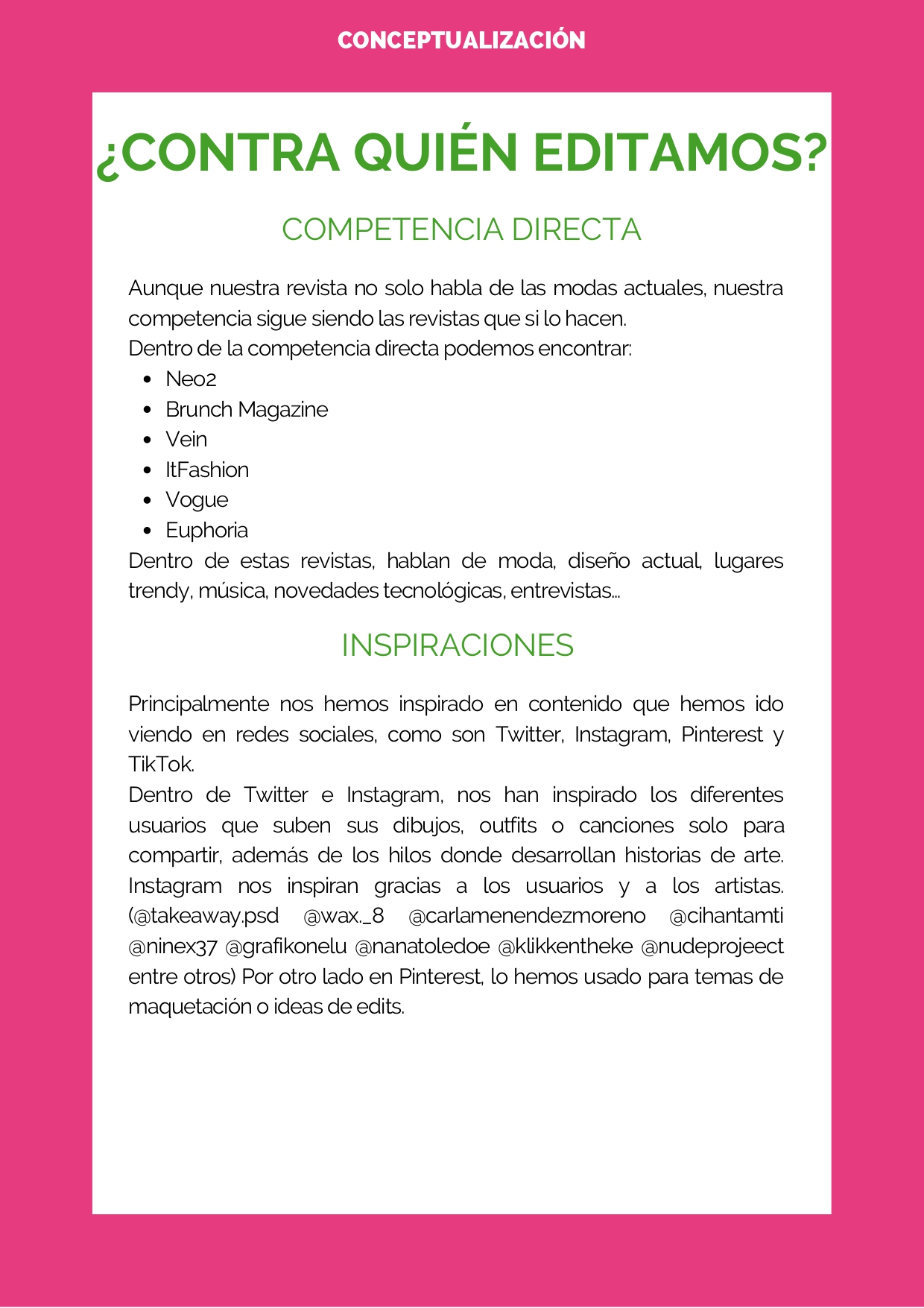 CONCEPTUALIZACIÓN

¿CONTRA QUIÉN EDITAMOS?

COMPETENCIA DIRECTA

Aunque nuestra revista no solo habla de las modas actuales, nuestra competencia sigue siendo las revistas que si lo hacen.
Dentro de la competencia directa podemos encontrar:

- Neo2
- Brunch Magazine
- Vein
- ItFashion
- Vogue
- Euphoria

Dentro de estas revistas, hablan de moda, diseño actual, lugares trendy, música, novedades tecnológicas, entrevistas...

INSPIRACIONES

Principalmente nos hemos inspirado en contenido que hemos ido viendo en redes sociales, como son Twitter, Instagram, Pinterest y TikTok.
Dentro de Twitter e Instagram, nos han inspirado los diferentes usuarios que suben sus dibujos, outfits o canciones solo para compartir, además de los hilos donde desarrollan historias de arte. Instagram nos inspiran gracias a los usuarios y a los artistas. (@takeaway.psd @wax._8 @carlamenendezmoreno @cihantamti @ninex37 @grafikonelu @nanatoledoe @klikkentheke @nudeprojeect entre otros) Por otro lado en Pinterest, lo hemos usado para temas de maquetación o ideas de edits.